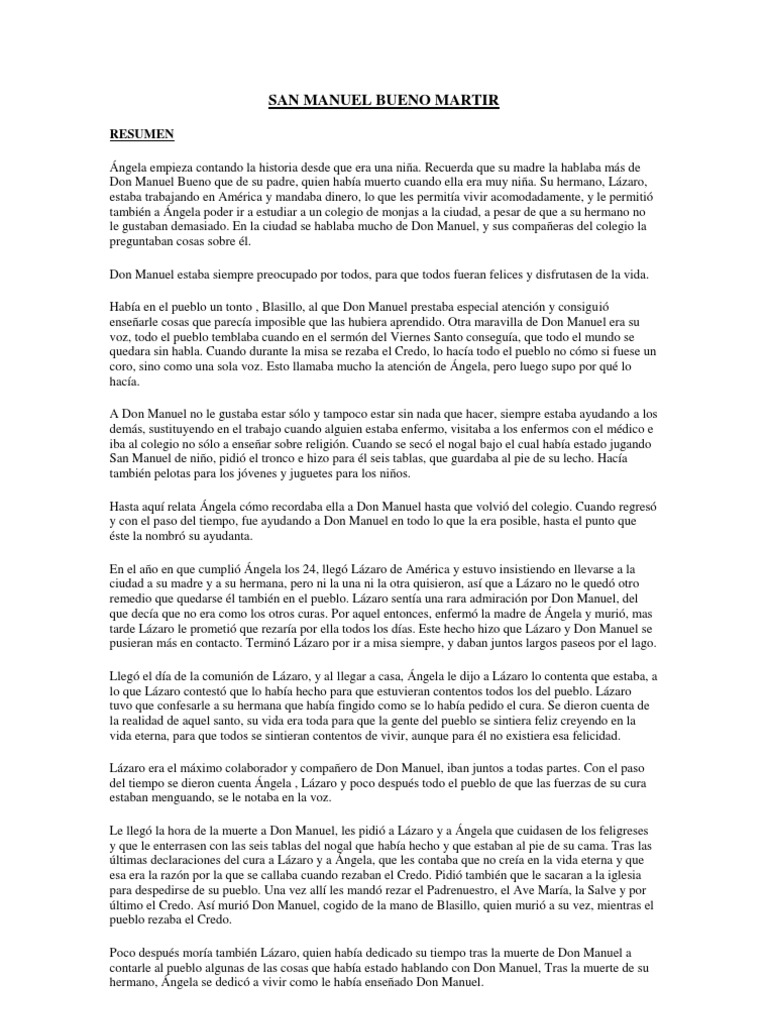 SAN MANUEL BUENO MARTIR

RESUMEN

Ángela empieza contando la historia desde que era una niña. Recuerda que su madre la hablaba más de Don Manuel Bueno que de su padre, quien había muerto cuando ella era muy niña. Su hermano, Lázaro, estaba trabajando en América y mandaba dinero, lo que les permitía vivir acomodadamente, y le permitió también a Ángela poder ir a estudiar a un colegio de monjas a la ciudad, a pesar de que a su hermano no le gustaban demasiado. En la ciudad se hablaba mucho de Don Manuel, y sus compañeras del colegio la preguntaban cosas sobre él.

Don Manuel estaba siempre preocupado por todos, para que todos fueran felices y disfrutasen de la vida.

Había en el pueblo un tonto , Blasillo, al que Don Manuel prestaba especial atención y consiguió enseñarle cosas que parecía imposible que las hubiera aprendido. Otra maravilla de Don Manuel era su voz, todo el pueblo temblaba cuando en el sermón del Viernes Santo conseguía, que todo el mundo se quedara sin habla. Cuando durante la misa se rezaba el Credo, lo hacía todo el pueblo no cómo si fuese un coro, sino como una sola voz. Esto llamaba mucho la atención de Ángela, pero luego supo por qué lo hacía.

A Don Manuel no le gustaba estar sólo y tampoco estar sin nada que hacer, siempre estaba ayudando a los demás, sustituyendo en el trabajo cuando alguien estaba enfermo, visitaba a los enfermos con el médico e iba al colegio no sólo a enseñar sobre religión. Cuando se secó el nogal bajo el cual había estado jugando San Manuel de niño, pidió el tronco e hizo para él seis tablas, que guardaba al pie de su lecho. Hacía también pelotas para los jóvenes y juguetes para los niños.

Hasta aquí relata Ángela cómo recordaba ella a Don Manuel hasta que volvió del colegio. Cuando regresó y con el paso del tiempo, fue ayudando a Don Manuel en todo lo que la era posible, hasta el punto que éste la nombró su ayudanta.

En el año en que cumplió Ángela los 24, llegó Lázaro de América y estuvo insistiendo en llevarse a la ciudad a su madre y a su hermana, pero ni la una ni la otra quisieron, así que a Lázaro no le quedó otro remedio que quedarse él también en el pueblo. Lázaro sentía una rara admiración por Don Manuel, del que decía que no era como los otros curas. Por aquel entonces, enfermó la madre de Ángela y murió, mas tarde Lázaro le prometió que rezaría por ella todos los días. Este hecho hizo que Lázaro y Don Manuel se pusieran más en contacto. Terminó Lázaro por ir a misa siempre, y daban juntos largos paseos por el lago.

Llegó el día de la comunión de Lázaro, y al llegar a casa, Ángela le dijo a Lázaro lo contenta que estaba, a lo que Lázaro contestó que lo había hecho para que estuvieran contentos todos los del pueblo. Lázaro tuvo que confesarle a su hermana que había fingido como se lo había pedido el cura. Se dieron cuenta de la realidad de aquel santo, su vida era toda para que la gente del pueblo se sintiera feliz creyendo en la vida eterna, para que todos se sintieran contentos de vivir, aunque para él no existiera esa felicidad.

Lázaro era el máximo colaborador y compañero de Don Manuel, iban juntos a todas partes. Con el paso del tiempo se dieron cuenta Ángela , Lázaro y poco después todo el pueblo de que las fuerzas de su cura estaban menguando, se le notaba en la voz.

Le llegó la hora de la muerte a Don Manuel, les pidió a Lázaro y a Ángela que cuidasen de los feligreses y que le enterrasen con las seis tablas del nogal que había hecho y que estaban al pie de su cama. Tras las últimas declaraciones del cura a Lázaro y a Ángela, que les contaba que no creía en la vida eterna y que esa era la razón por la que se callaba cuando rezaban el Credo. Pidió también que le sacaran a la iglesia para despedirse de su pueblo. Una vez allí les mandó rezar el Padrenuestro, el Ave María, la Salve y por último el Credo. Así murió Don Manuel, cogido de la mano de Blasillo, quien murió a su vez, mientras el pueblo rezaba el Credo.

Poco después moría también Lázaro, quien había dedicado su tiempo tras la muerte de Don Manuel a contarle al pueblo algunas de las cosas que había estado hablando con Don Manuel, Tras la muerte de su hermano, Ángela se dedicó a vivir como le había enseñado Don Manuel.